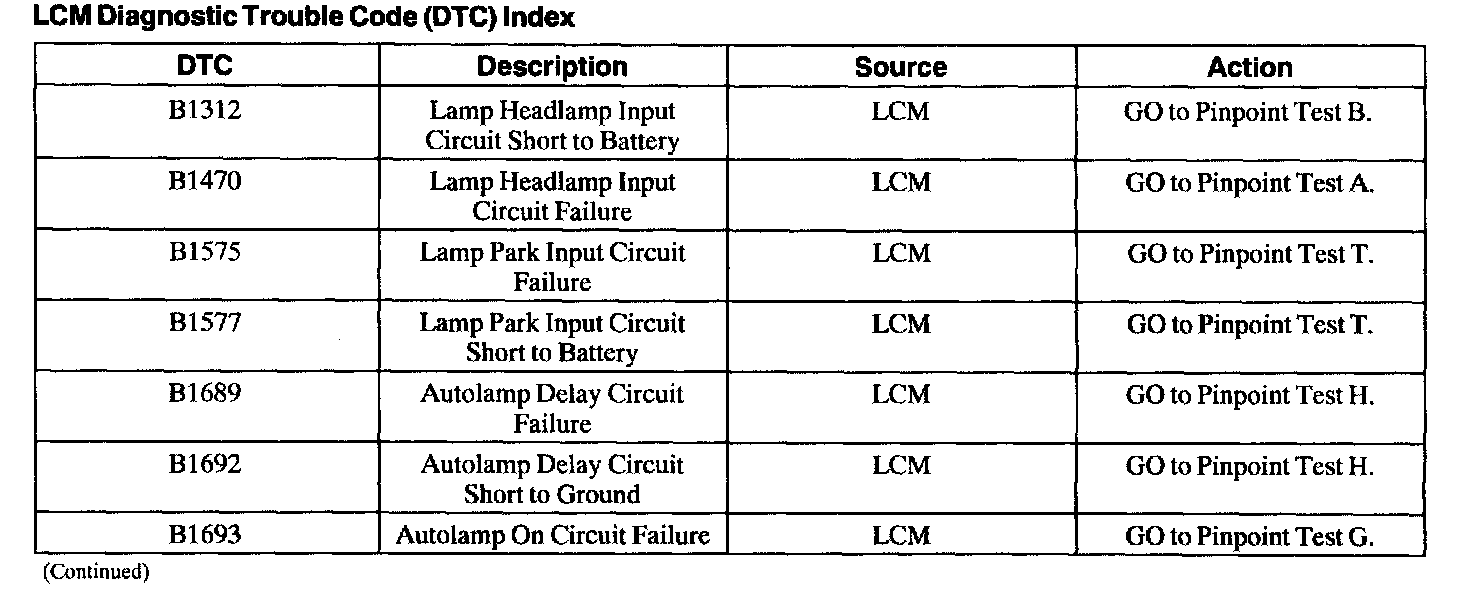 LCM Diagnostic Trouble Code (DTC) Index

| DTC | Description | Source | Action |
|---|---|---|---|
| B1312 | Lamp Headlamp Input Circuit Short to Battery | LCM | GO to Pinpoint Test B. |
| B1470 | Lamp Headlamp Input Circuit Failure | LCM | GO to Pinpoint Test A. |
| B1575 | Lamp Park Input Circuit Failure | LCM | GO to Pinpoint Test T. |
| B1577 | Lamp Park Input Circuit Short to Battery | LCM | GO to Pinpoint Test T. |
| B1689 | Autolamp Delay Circuit Failure | LCM | GO to Pinpoint Test H. |
| B1692 | Autolamp Delay Circuit Short to Ground | LCM | GO to Pinpoint Test H. |
| B1693 | Autolamp On Circuit Failure | LCM | GO to Pinpoint Test G. |

(Continued)